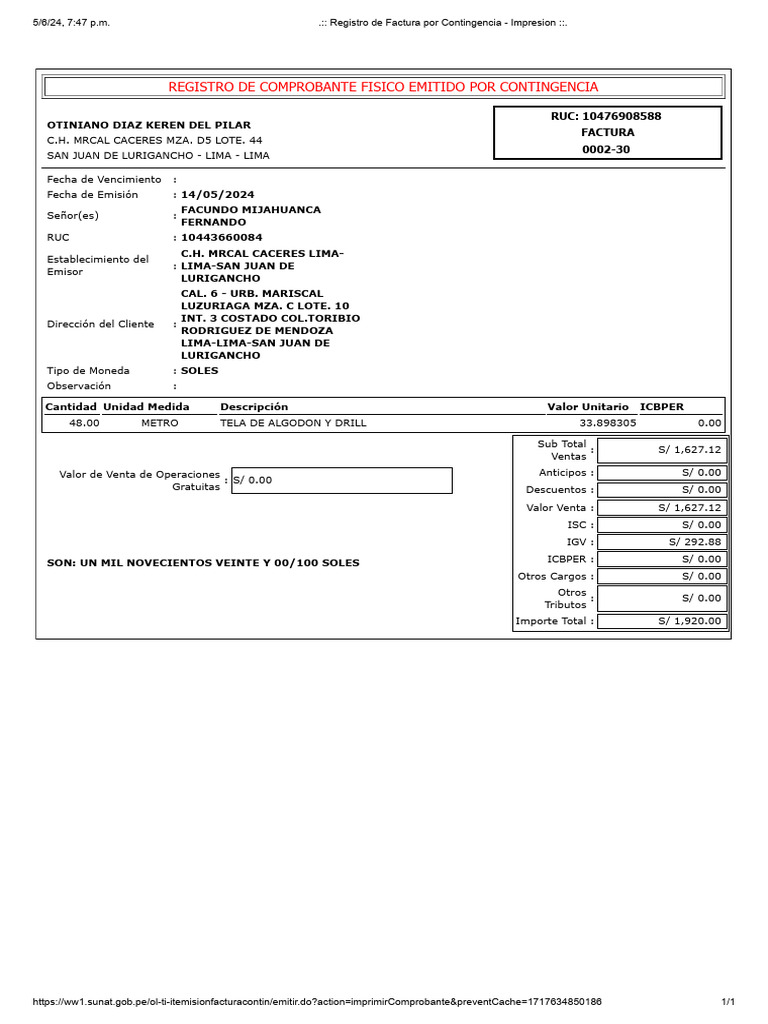 5/6/24, 7:47 p.m.

.:: Registro de Factura por Contingencia - Impresion ::.

REGISTRO DE COMPROBANTE FISICO EMITIDO POR CONTINGENCIA

OTINIANO DIAZ KEREN DEL PILAR
C.H. MRCAL CACERES MZA. D5 LOTE. 44
SAN JUAN DE LURIGANCHO - LIMA - LIMA

RUC: 10476908588
FACTURA
0002-30

Fecha de Vencimiento :
Fecha de Emisión : 14/05/2024
Señor(es) : FACUNDO MIJAHUANCA FERNANDO
RUC : 10443660084
Establecimiento del Emisor : C.H. MRCAL CACERES LIMA-LIMA-SAN JUAN DE LURIGANCHO
Dirección del Cliente : CAL. 6 - URB. MARISCAL LUZURIAGA MZA. C LOTE. 10 INT. 3 COSTADO COL.TORIBIO RODRIGUEZ DE MENDOZA LIMA-LIMA-SAN JUAN DE LURIGANCHO
Tipo de Moneda : SOLES
Observación :

| Cantidad | Unidad Medida | Descripción | Valor Unitario | ICBPER |
|---|---|---|---|---|
| 48.00 | METRO | TELA DE ALGODON Y DRILL | 33.898305 | 0.00 |

Valor de Venta de Operaciones Gratuitas : S/ 0.00

SON: UN MIL NOVECIENTOS VEINTE Y 00/100 SOLES

| | |
|---|---|
| Sub Total Ventas : | S/ 1,627.12 |
| Anticipos : | S/ 0.00 |
| Descuentos : | S/ 0.00 |
| Valor Venta : | S/ 1,627.12 |
| ISC : | S/ 0.00 |
| IGV : | S/ 292.88 |
| ICBPER : | S/ 0.00 |
| Otros Cargos : | S/ 0.00 |
| Otros Tributos : | S/ 0.00 |
| Importe Total : | S/ 1,920.00 |

https://ww1.sunat.gob.pe/ol-ti-itemisionfacturacontin/emitir.do?action=imprimirComprobante&preventCache=1717634850186

1/1